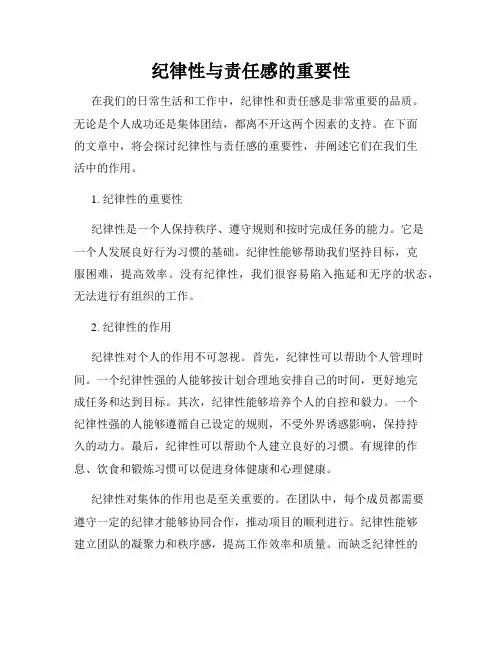 纪律性与责任感的重要性

在我们的日常生活和工作中，纪律性和责任感是非常重要的品质。无论是个人成功还是集体团结，都离不开这两个因素的支持。在下面的文章中，将会探讨纪律性与责任感的重要性，并阐述它们在我们生活中的作用。

1. 纪律性的重要性

纪律性是一个人保持秩序、遵守规则和按时完成任务的能力。它是一个人发展良好行为习惯的基础。纪律性能够帮助我们坚持目标，克服困难，提高效率。没有纪律性，我们很容易陷入拖延和无序的状态，无法进行有组织的工作。

2. 纪律性的作用

纪律性对个人的作用不可忽视。首先，纪律性可以帮助个人管理时间。一个纪律性强的人能够按计划合理地安排自己的时间，更好地完成任务和达到目标。其次，纪律性能够培养个人的自控和毅力。一个纪律性强的人能够遵循自己设定的规则，不受外界诱惑影响，保持持久的动力。最后，纪律性可以帮助个人建立良好的习惯。有规律的作息、饮食和锻炼习惯可以促进身体健康和心理健康。

纪律性对集体的作用也是至关重要的。在团队中，每个成员都需要遵守一定的纪律才能够协同合作，推动项目的顺利进行。纪律性能够建立团队的凝聚力和秩序感，提高工作效率和质量。而缺乏纪律性的